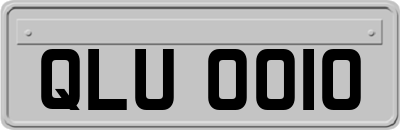 QLU 0010